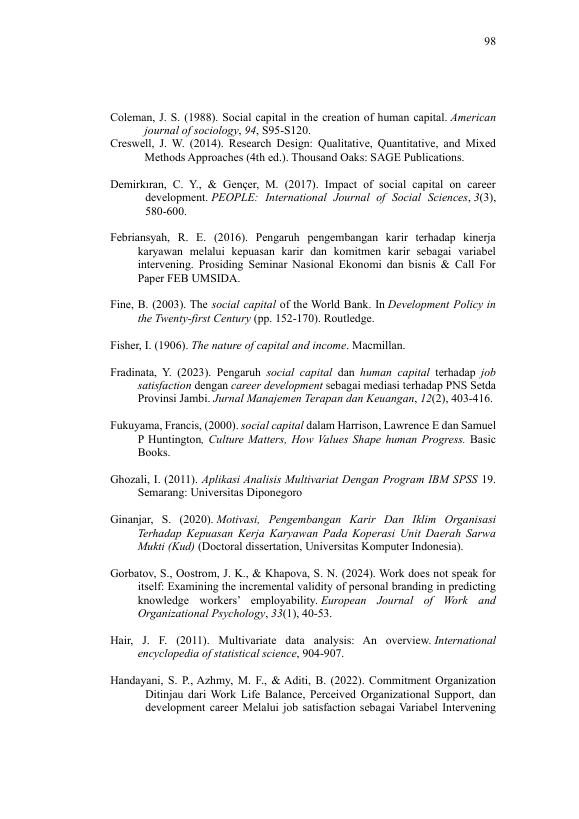 98

Coleman, J. S. (1988). Social capital in the creation of human capital. American journal of sociology, 94, S95-S120.
Creswell, J. W. (2014). Research Design: Qualitative, Quantitative, and Mixed Methods Approaches (4th ed.). Thousand Oaks: SAGE Publications.

Demirkıran, C. Y., & Gençer, M. (2017). Impact of social capital on career development. PEOPLE: International Journal of Social Sciences, 3(3), 580-600.

Febriansyah, R. E. (2016). Pengaruh pengembangan karir terhadap kinerja karyawan melalui kepuasan karir dan komitmen karir sebagai variabel intervening. Prosiding Seminar Nasional Ekonomi dan bisnis & Call For Paper FEB UMSIDA.

Fine, B. (2003). The social capital of the World Bank. In Development Policy in the Twenty-first Century (pp. 152-170). Routledge.

Fisher, I. (1906). The nature of capital and income. Macmillan.

Fradinata, Y. (2023). Pengaruh social capital dan human capital terhadap job satisfaction dengan career development sebagai mediasi terhadap PNS Setda Provinsi Jambi. Jurnal Manajemen Terapan dan Keuangan, 12(2), 403-416.

Fukuyama, Francis, (2000). social capital dalam Harrison, Lawrence E dan Samuel P Huntington, Culture Matters, How Values Shape human Progress. Basic Books.

Ghozali, I. (2011). Aplikasi Analisis Multivariat Dengan Program IBM SPSS 19. Semarang: Universitas Diponegoro

Ginanjar, S. (2020). Motivasi, Pengembangan Karir Dan Iklim Organisasi Terhadap Kepuasan Kerja Karyawan Pada Koperasi Unit Daerah Sarwa Mukti (Kud) (Doctoral dissertation, Universitas Komputer Indonesia).

Gorbatov, S., Oostrom, J. K., & Khapova, S. N. (2024). Work does not speak for itself: Examining the incremental validity of personal branding in predicting knowledge workers' employability. European Journal of Work and Organizational Psychology, 33(1), 40-53.

Hair, J. F. (2011). Multivariate data analysis: An overview. International encyclopedia of statistical science, 904-907.

Handayani, S. P., Azhmy, M. F., & Aditi, B. (2022). Commitment Organization Ditinjau dari Work Life Balance, Perceived Organizational Support, dan development career Melalui job satisfaction sebagai Variabel Intervening